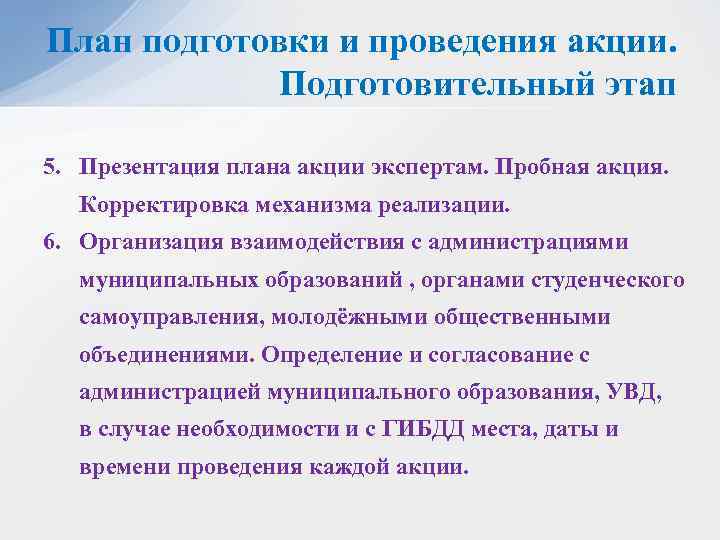 План подготовки и проведения акции. Подготовительный этап

5. Презентация плана акции экспертам. Пробная акция. Корректировка механизма реализации.
6. Организация взаимодействия с администрациями муниципальных образований , органами студенческого самоуправления, молодёжными общественными объединениями. Определение и согласование с администрацией муниципального образования, УВД, в случае необходимости и с ГИБДД места, даты и времени проведения каждой акции.